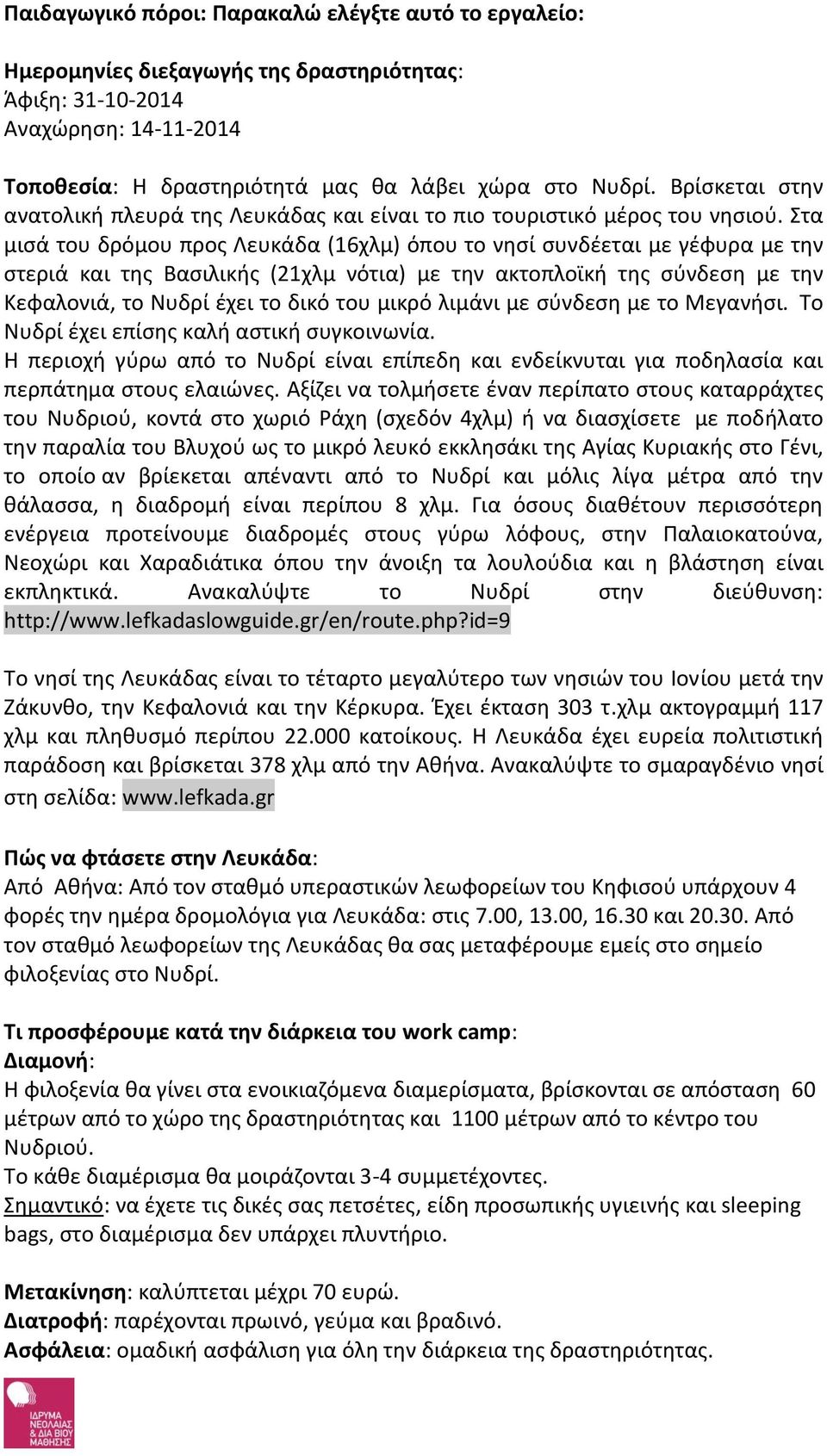 Παιδαγωγικό πόροι: Παρακαλώ ελέγξτε αυτό το εργαλείο:

Ημερομηνίες διεξαγωγής της δραστηριότητας:
Άφιξη: 31-10-2014
Αναχώρηση: 14-11-2014

Τοποθεσία: Η δραστηριότητά μας θα λάβει χώρα στο Νυδρί. Βρίσκεται στην ανατολική πλευρά της Λευκάδας και είναι το πιο τουριστικό μέρος του νησιού. Στα μισά του δρόμου προς Λευκάδα (16χλμ) όπου το νησί συνδέεται με γέφυρα με την στεριά και της Βασιλικής (21χλμ νότια) με την ακτοπλοϊκή της σύνδεση με την Κεφαλονιά, το Νυδρί έχει το δικό του μικρό λιμάνι με σύνδεση με το Μεγανήσι. Το Νυδρί έχει επίσης καλή αστική συγκοινωνία.
Η περιοχή γύρω από το Νυδρί είναι επίπεδη και ενδείκνυται για ποδηλασία και περπάτημα στους ελαιώνες. Αξίζει να τολμήσετε έναν περίπατο στους καταρράχτες του Νυδριού, κοντά στο χωριό Ράχη (σχεδόν 4χλμ) ή να διασχίσετε με ποδήλατο την παραλία του Βλυχού ως το μικρό λευκό εκκλησάκι της Αγίας Κυριακής στο Γένι, το οποίο αν βρίεκεται απέναντι από το Νυδρί και μόλις λίγα μέτρα από την θάλασσα, η διαδρομή είναι περίπου 8 χλμ. Για όσους διαθέτουν περισσότερη ενέργεια προτείνουμε διαδρομές στους γύρω λόφους, στην Παλαιοκατούνα, Νεοχώρι και Χαραδιάτικα όπου την άνοιξη τα λουλούδια και η βλάστηση είναι εκπληκτικά. Ανακαλύψτε το Νυδρί στην διεύθυνση: http://www.lefkadaslowguide.gr/en/route.php?id=9

Το νησί της Λευκάδας είναι το τέταρτο μεγαλύτερο των νησιών του Ιονίου μετά την Ζάκυνθο, την Κεφαλονιά και την Κέρκυρα. Έχει έκταση 303 τ.χλμ ακτογραμμή 117 χλμ και πληθυσμό περίπου 22.000 κατοίκους. Η Λευκάδα έχει ευρεία πολιτιστική παράδοση και βρίσκεται 378 χλμ από την Αθήνα. Ανακαλύψτε το σμαραγδένιο νησί στη σελίδα: www.lefkada.gr

Πώς να φτάσετε στην Λευκάδα:
Από Αθήνα: Από τον σταθμό υπεραστικών λεωφορείων του Κηφισού υπάρχουν 4 φορές την ημέρα δρομολόγια για Λευκάδα: στις 7.00, 13.00, 16.30 και 20.30. Από τον σταθμό λεωφορείων της Λευκάδας θα σας μεταφέρουμε εμείς στο σημείο φιλοξενίας στο Νυδρί.

Τι προσφέρουμε κατά την διάρκεια του work camp:
Διαμονή:
Η φιλοξενία θα γίνει στα ενοικιαζόμενα διαμερίσματα, βρίσκονται σε απόσταση 60 μέτρων από το χώρο της δραστηριότητας και 1100 μέτρων από το κέντρο του Νυδριού.
Το κάθε διαμέρισμα θα μοιράζονται 3-4 συμμετέχοντες.
Σημαντικό: να έχετε τις δικές σας πετσέτες, είδη προσωπικής υγιεινής και sleeping bags, στο διαμέρισμα δεν υπάρχει πλυντήριο.

Μετακίνηση: καλύπτεται μέχρι 70 ευρώ.
Διατροφή: παρέχονται πρωινό, γεύμα και βραδινό.
Ασφάλεια: ομαδική ασφάλιση για όλη την διάρκεια της δραστηριότητας.

ΙΔΡΥΜΑ ΝΕΟΛΑΙΑΣ & ΔΙΑ ΒΙΟΥ ΜΑΘΗΣΗΣ